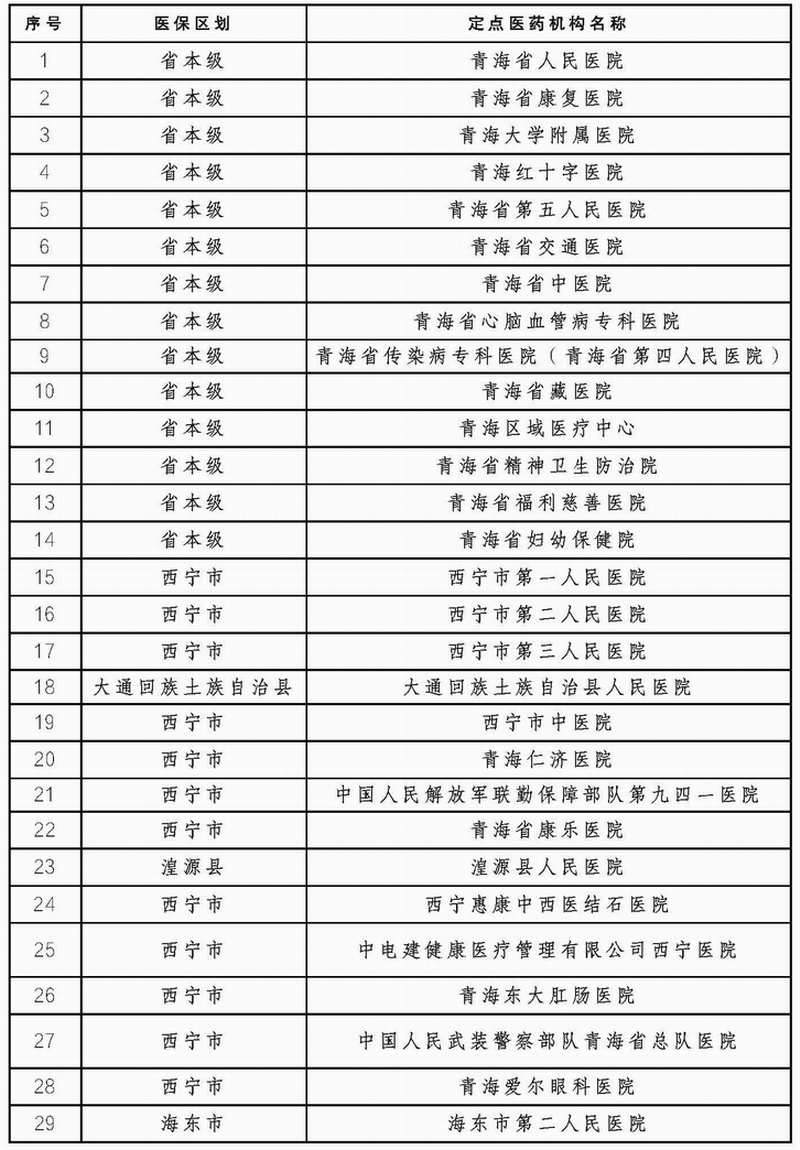 | 序号 | 医保区划 | 定点医药机构名称 |
|---|---|---|
| 1 | 省本级 | 青海省人民医院 |
| 2 | 省本级 | 青海省康复医院 |
| 3 | 省本级 | 青海大学附属医院 |
| 4 | 省本级 | 青海红十字医院 |
| 5 | 省本级 | 青海省第五人民医院 |
| 6 | 省本级 | 青海省交通医院 |
| 7 | 省本级 | 青海省中医院 |
| 8 | 省本级 | 青海省心脑血管病专科医院 |
| 9 | 省本级 | 青海省传染病专科医院（青海省第四人民医院） |
| 10 | 省本级 | 青海省藏医院 |
| 11 | 省本级 | 青海区域医疗中心 |
| 12 | 省本级 | 青海省精神卫生防治院 |
| 13 | 省本级 | 青海省福利慈善医院 |
| 14 | 省本级 | 青海省妇幼保健院 |
| 15 | 西宁市 | 西宁市第一人民医院 |
| 16 | 西宁市 | 西宁市第二人民医院 |
| 17 | 西宁市 | 西宁市第三人民医院 |
| 18 | 大通回族土族自治县 | 大通回族土族自治县人民医院 |
| 19 | 西宁市 | 西宁市中医院 |
| 20 | 西宁市 | 青海仁济医院 |
| 21 | 西宁市 | 中国人民解放军联勤保障部队第九四一医院 |
| 22 | 西宁市 | 青海省康乐医院 |
| 23 | 湟源县 | 湟源县人民医院 |
| 24 | 西宁市 | 西宁惠康中西医结石医院 |
| 25 | 西宁市 | 中电建健康医疗管理有限公司西宁医院 |
| 26 | 西宁市 | 青海东大肛肠医院 |
| 27 | 西宁市 | 中国人民武装警察部队青海省总队医院 |
| 28 | 西宁市 | 青海爱尔眼科医院 |
| 29 | 海东市 | 海东市第二人民医院 |